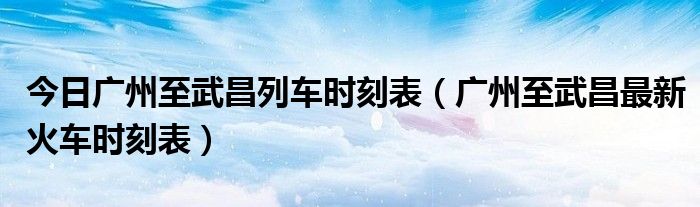 今日广州至武昌列车时刻表（广州至武昌最新火车时刻表）